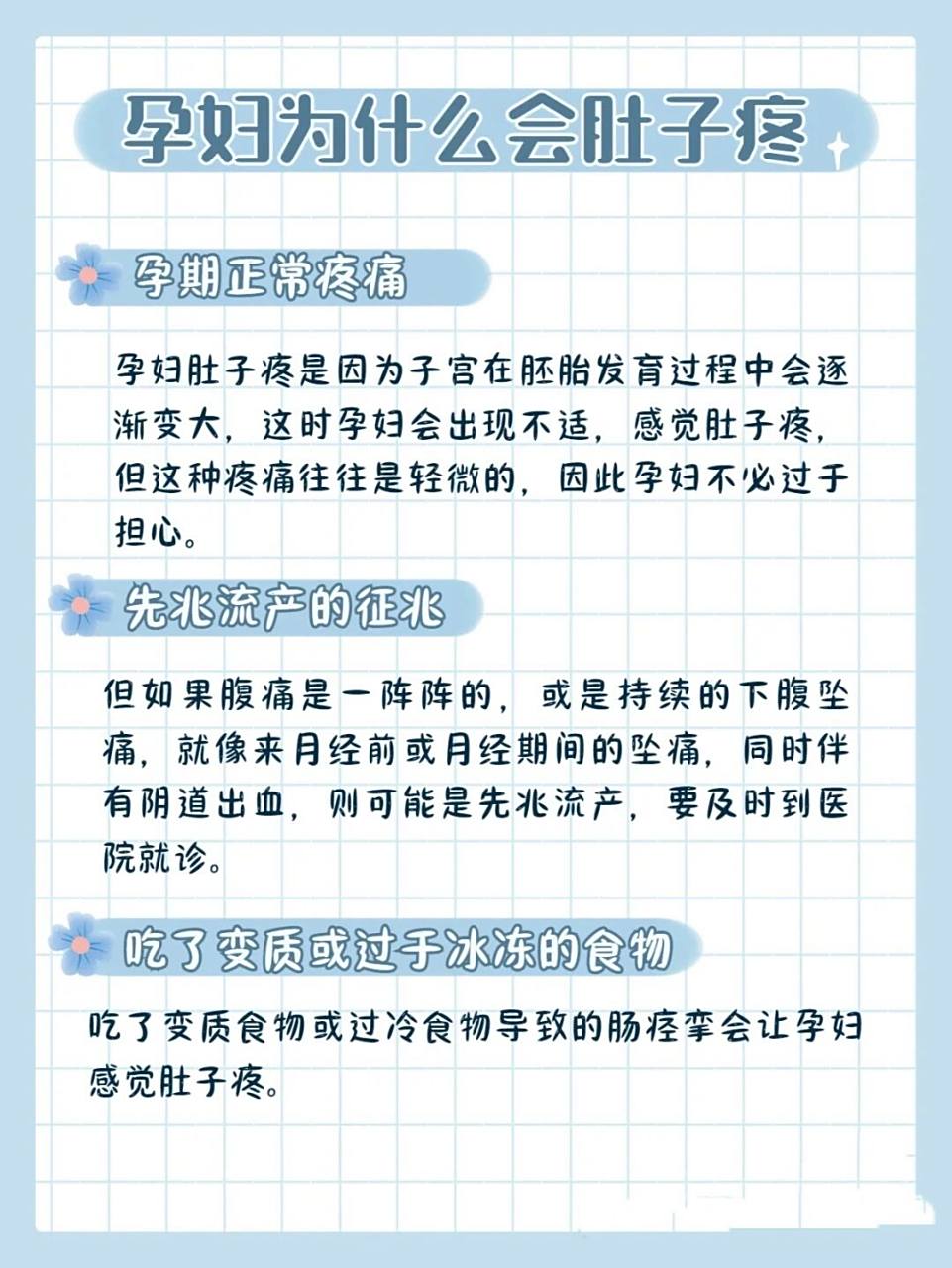 孕妇为什么会肚子疼

孕期正常疼痛

孕妇肚子疼是因为子宫在胚胎发育过程中会逐渐变大，这时孕妇会出现不适，感觉肚子疼，但这种疼痛往往是轻微的，因此孕妇不必过于担心。

先兆流产的征兆

但如果腹痛是一阵阵的，或是持续的下腹坠痛，就像来月经前或月经期间的坠痛，同时伴有阴道出血，则可能是先兆流产，要及时到医院就诊。

吃了变质或过于冰冻的食物

吃了变质食物或过冷食物导致的肠痉挛会让孕妇感觉肚子疼。